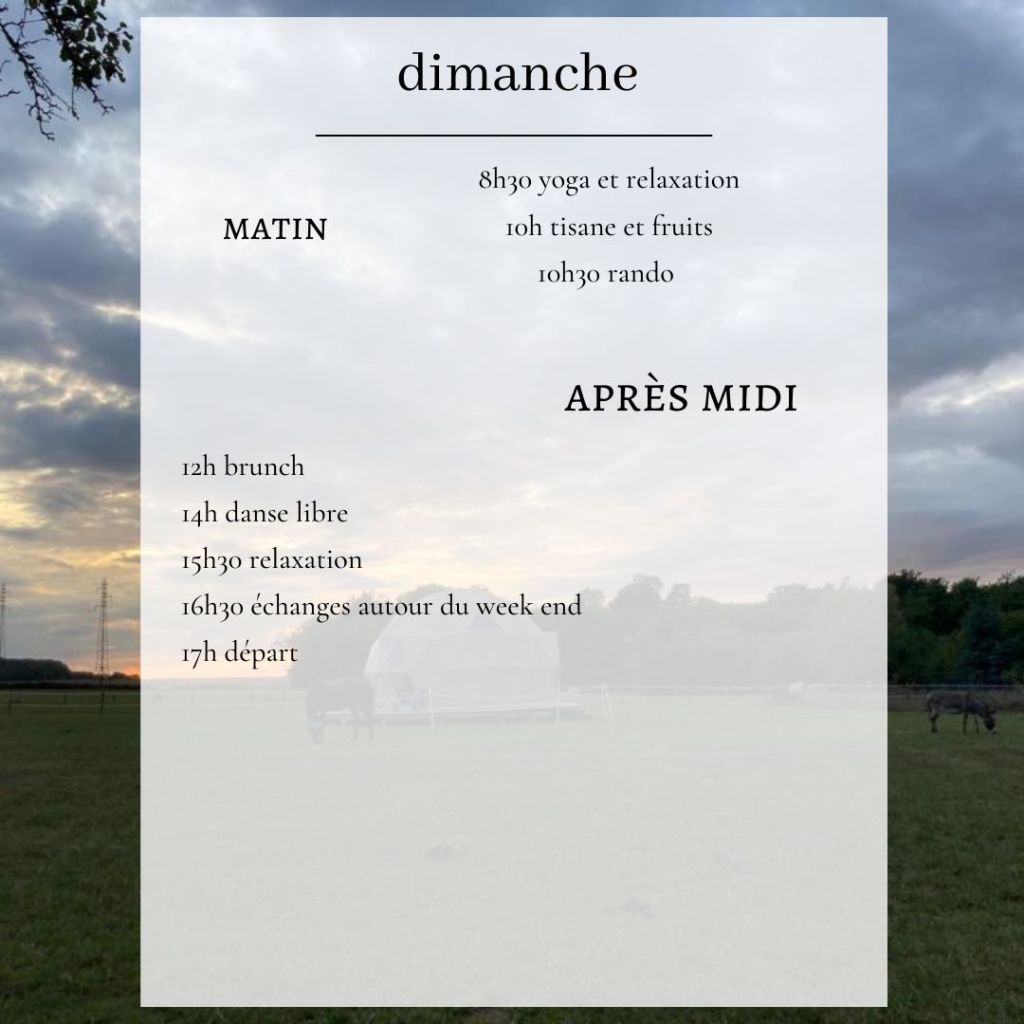 dimanche

MATIN

8h30 yoga et relaxation
10h tisane et fruits
10h30 rando

APRÈS MIDI

12h brunch
14h danse libre
15h30 relaxation
16h30 échanges autour du week end
17h départ